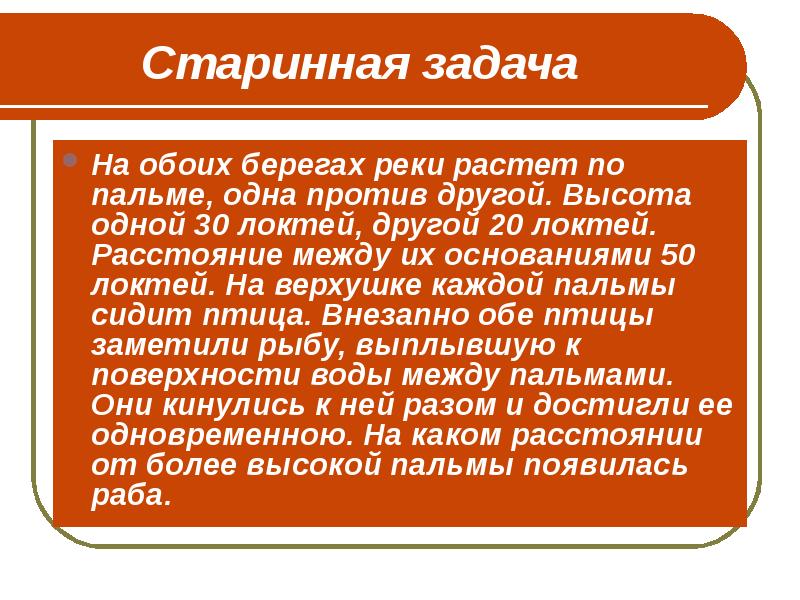 Старинная задача

На обоих берегах реки растет по пальме, одна против другой. Высота одной 30 локтей, другой 20 локтей. Расстояние между их основаниями 50 локтей. На верхушке каждой пальмы сидит птица. Внезапно обе птицы заметили рыбу, выплывшую к поверхности воды между пальмами. Они кинулись к ней разом и достигли ее одновременною. На каком расстоянии от более высокой пальмы появилась раба.